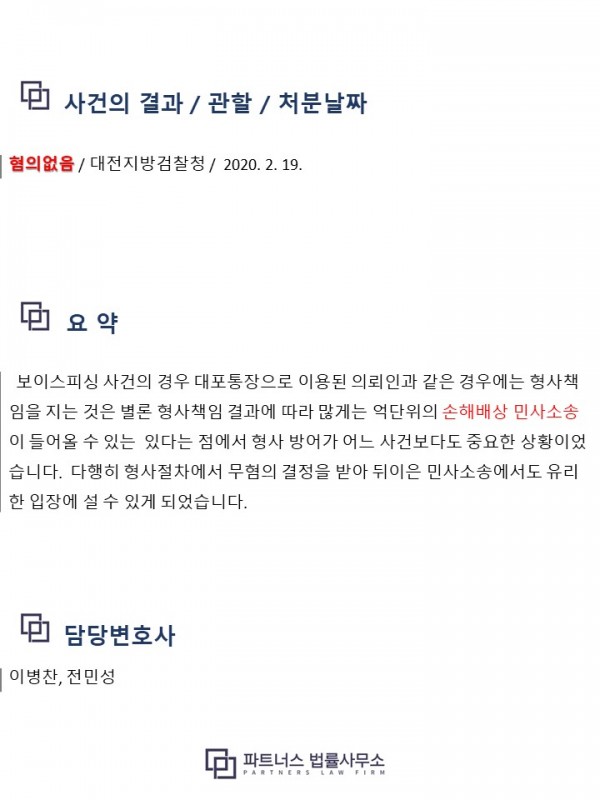 사건의 결과 / 관할 / 처분날짜

혐의없음 / 대전지방검찰청 / 2020. 2. 19.

요 약

보이스피싱 사건의 경우 대포통장으로 이용된 의뢰인과 같은 경우에는 형사책임을 지는 것은 별론 형사책임 결과에 따라 많게는 억단위의 손해배상 민사소송이 들어올 수 있는 있다는 점에서 형사 방어가 어느 사건보다도 중요한 상황이었습니다. 다행히 형사절차에서 무혐의 결정을 받아 뒤이은 민사소송에서도 유리한 입장에 설 수 있게 되었습니다.

담당변호사

이병찬, 전민성

파트너스 법률사무소
PARTNERS LAW FIRM